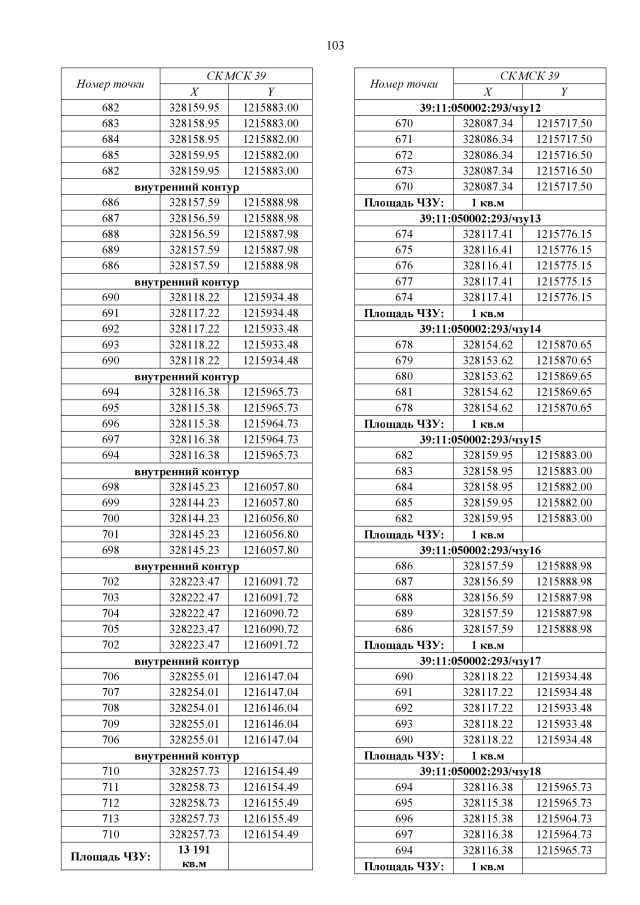 103

| Номер точки | СК МСК 39 | |
|---|---|---|
| | X | Y |
| 682 | 328159.95 | 1215883.00 |
| 683 | 328158.95 | 1215883.00 |
| 684 | 328158.95 | 1215882.00 |
| 685 | 328159.95 | 1215882.00 |
| 682 | 328159.95 | 1215883.00 |
| внутренний контур | | |
| 686 | 328157.59 | 1215888.98 |
| 687 | 328156.59 | 1215888.98 |
| 688 | 328156.59 | 1215887.98 |
| 689 | 328157.59 | 1215887.98 |
| 686 | 328157.59 | 1215888.98 |
| внутренний контур | | |
| 690 | 328118.22 | 1215934.48 |
| 691 | 328117.22 | 1215934.48 |
| 692 | 328117.22 | 1215933.48 |
| 693 | 328118.22 | 1215933.48 |
| 690 | 328118.22 | 1215934.48 |
| внутренний контур | | |
| 694 | 328116.38 | 1215965.73 |
| 695 | 328115.38 | 1215965.73 |
| 696 | 328115.38 | 1215964.73 |
| 697 | 328116.38 | 1215964.73 |
| 694 | 328116.38 | 1215965.73 |
| внутренний контур | | |
| 698 | 328145.23 | 1216057.80 |
| 699 | 328144.23 | 1216057.80 |
| 700 | 328144.23 | 1216056.80 |
| 701 | 328145.23 | 1216056.80 |
| 698 | 328145.23 | 1216057.80 |
| внутренний контур | | |
| 702 | 328223.47 | 1216091.72 |
| 703 | 328222.47 | 1216091.72 |
| 704 | 328222.47 | 1216090.72 |
| 705 | 328223.47 | 1216090.72 |
| 702 | 328223.47 | 1216091.72 |
| внутренний контур | | |
| 706 | 328255.01 | 1216147.04 |
| 707 | 328254.01 | 1216147.04 |
| 708 | 328254.01 | 1216146.04 |
| 709 | 328255.01 | 1216146.04 |
| 706 | 328255.01 | 1216147.04 |
| внутренний контур | | |
| 710 | 328257.73 | 1216154.49 |
| 711 | 328258.73 | 1216154.49 |
| 712 | 328258.73 | 1216155.49 |
| 713 | 328257.73 | 1216155.49 |
| 710 | 328257.73 | 1216154.49 |
| Площадь ЧЗУ: | 13 191 кв.м | |

| Номер точки | СК МСК 39 | |
|---|---|---|
| | X | Y |
| 39:11:050002:293/чзу12 | | |
| 670 | 328087.34 | 1215717.50 |
| 671 | 328086.34 | 1215717.50 |
| 672 | 328086.34 | 1215716.50 |
| 673 | 328087.34 | 1215716.50 |
| 670 | 328087.34 | 1215717.50 |
| Площадь ЧЗУ: | 1 кв.м | |
| 39:11:050002:293/чзу13 | | |
| 674 | 328117.41 | 1215776.15 |
| 675 | 328116.41 | 1215776.15 |
| 676 | 328116.41 | 1215775.15 |
| 677 | 328117.41 | 1215775.15 |
| 674 | 328117.41 | 1215776.15 |
| Площадь ЧЗУ: | 1 кв.м | |
| 39:11:050002:293/чзу14 | | |
| 678 | 328154.62 | 1215870.65 |
| 679 | 328153.62 | 1215870.65 |
| 680 | 328153.62 | 1215869.65 |
| 681 | 328154.62 | 1215869.65 |
| 678 | 328154.62 | 1215870.65 |
| Площадь ЧЗУ: | 1 кв.м | |
| 39:11:050002:293/чзу15 | | |
| 682 | 328159.95 | 1215883.00 |
| 683 | 328158.95 | 1215883.00 |
| 684 | 328158.95 | 1215882.00 |
| 685 | 328159.95 | 1215882.00 |
| 682 | 328159.95 | 1215883.00 |
| Площадь ЧЗУ: | 1 кв.м | |
| 39:11:050002:293/чзу16 | | |
| 686 | 328157.59 | 1215888.98 |
| 687 | 328156.59 | 1215888.98 |
| 688 | 328156.59 | 1215887.98 |
| 689 | 328157.59 | 1215887.98 |
| 686 | 328157.59 | 1215888.98 |
| Площадь ЧЗУ: | 1 кв.м | |
| 39:11:050002:293/чзу17 | | |
| 690 | 328118.22 | 1215934.48 |
| 691 | 328117.22 | 1215934.48 |
| 692 | 328117.22 | 1215933.48 |
| 693 | 328118.22 | 1215933.48 |
| 690 | 328118.22 | 1215934.48 |
| Площадь ЧЗУ: | 1 кв.м | |
| 39:11:050002:293/чзу18 | | |
| 694 | 328116.38 | 1215965.73 |
| 695 | 328115.38 | 1215965.73 |
| 696 | 328115.38 | 1215964.73 |
| 697 | 328116.38 | 1215964.73 |
| 694 | 328116.38 | 1215965.73 |
| Площадь ЧЗУ: | 1 кв.м | |